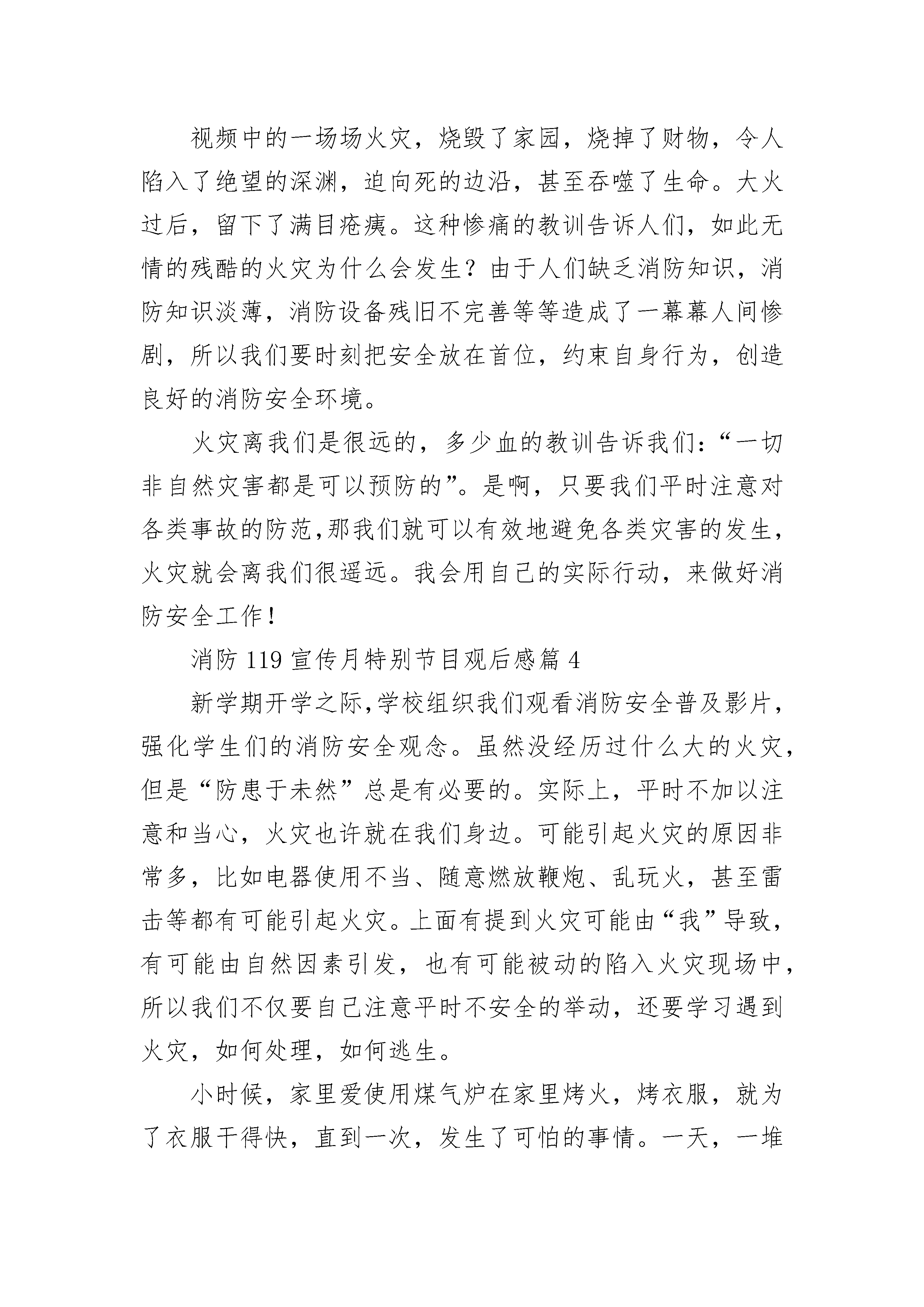 视频中的一场场火灾，烧毁了家园，烧掉了财物，令人陷入了绝望的深渊，迫向死的边沿，甚至吞噬了生命。大火过后，留下了满目疮痍。这种惨痛的教训告诉人们，如此无情的残酷的火灾为什么会发生？由于人们缺乏消防知识，消防知识淡薄，消防设备残旧不完善等等造成了一幕幕人间惨剧，所以我们要时刻把安全放在首位，约束自身行为，创造良好的消防安全环境。

火灾离我们是很远的，多少血的教训告诉我们：“一切非自然灾害都是可以预防的”。是啊，只要我们平时注意对各类事故的防范，那我们就可以有效地避免各类灾害的发生，火灾就会离我们很遥远。我会用自己的实际行动，来做好消防安全工作！

消防 119 宣传月特别节目观后感篇 4

新学期开学之际，学校组织我们观看消防安全普及影片，强化学生们的消防安全观念。虽然没经历过什么大的火灾，但是“防患于未然”总是有必要的。实际上，平时不加以注意和当心，火灾也许就在我们身边。可能引起火灾的原因非常多，比如电器使用不当、随意燃放鞭炮、乱玩火，甚至雷击等都有可能引起火灾。上面有提到火灾可能由“我”导致，有可能由自然因素引发，也有可能被动的陷入火灾现场中，所以我们不仅要自己注意平时不安全的举动，还要学习遇到火灾，如何处理，如何逃生。

小时候，家里爱使用煤气炉在家里烤火，烤衣服，就为了衣服干得快，直到一次，发生了可怕的事情。一天，一堆